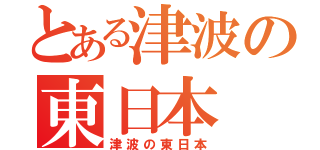 とある津波の
東日本
津波の東日本